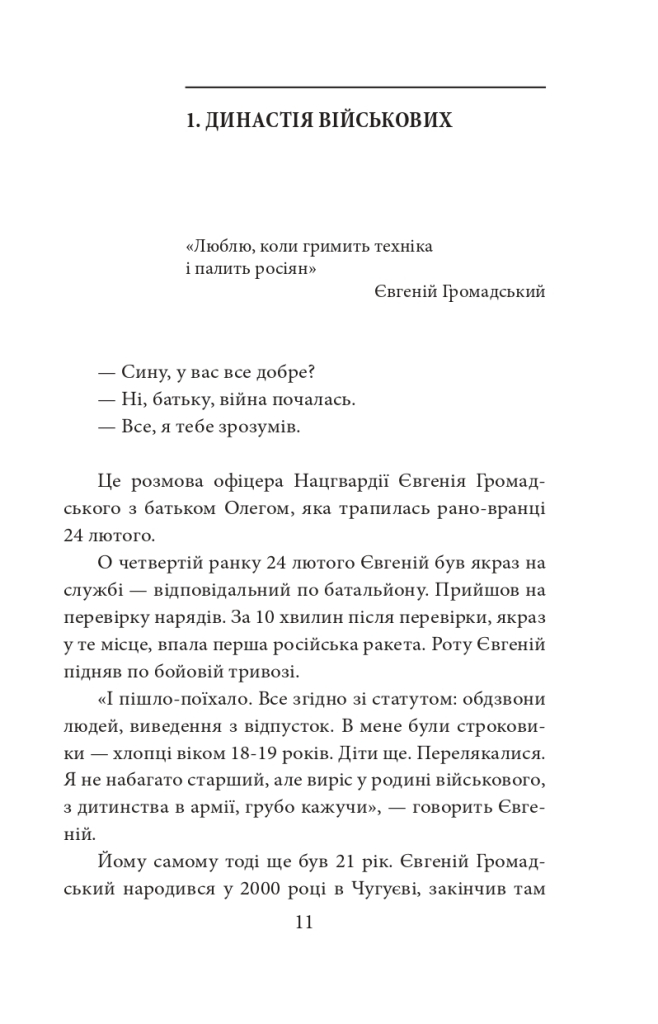 1. ДИНАСТІЯ ВІЙСЬКОВИХ

«Люблю, коли гримить техніка і палить росіян»
Євгеній Громадський

— Сину, у вас все добре?
— Ні, батьку, війна почалась.
— Все, я тебе зрозумів.

Це розмова офіцера Нацгвардії Євгенія Громадського з батьком Олегом, яка трапилась рано-вранці 24 лютого.

О четвертій ранку 24 лютого Євгеній був якраз на службі — відповідальний по батальйону. Прийшов на перевірку нарядів. За 10 хвилин після перевірки, якраз у те місце, впала перша російська ракета. Роту Євгеній підняв по бойовій тривозі.

«І пішло-поїхало. Все згідно зі статутом: обдзвони людей, виведення з відпусток. В мене були строковики — хлопці віком 18-19 років. Діти ще. Перелякалися. Я не набагато старший, але виріс у родині військового, з дитинства в армії, грубо кажучи», — говорить Євгеній.

Йому самому тоді ще був 21 рік. Євгеній Громадський народився у 2000 році в Чугуєві, закінчив там

11